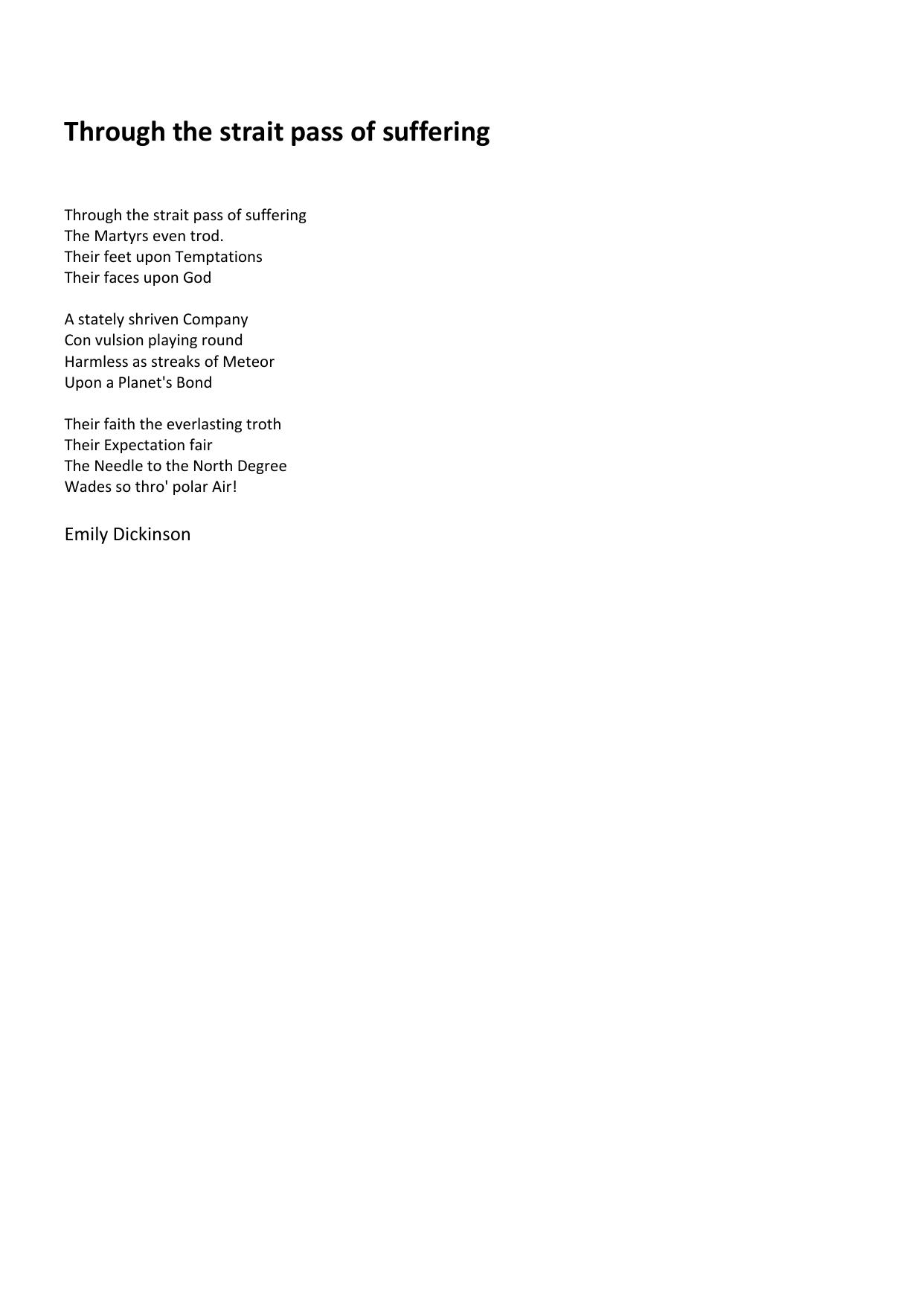 Through the strait pass of suffering

Through the strait pass of suffering
The Martyrs even trod.
Their feet upon Temptations
Their faces upon God

A stately shriven Company
Con vulsion playing round
Harmless as streaks of Meteor
Upon a Planet's Bond

Their faith the everlasting troth
Their Expectation fair
The Needle to the North Degree
Wades so thro' polar Air!

Emily Dickinson